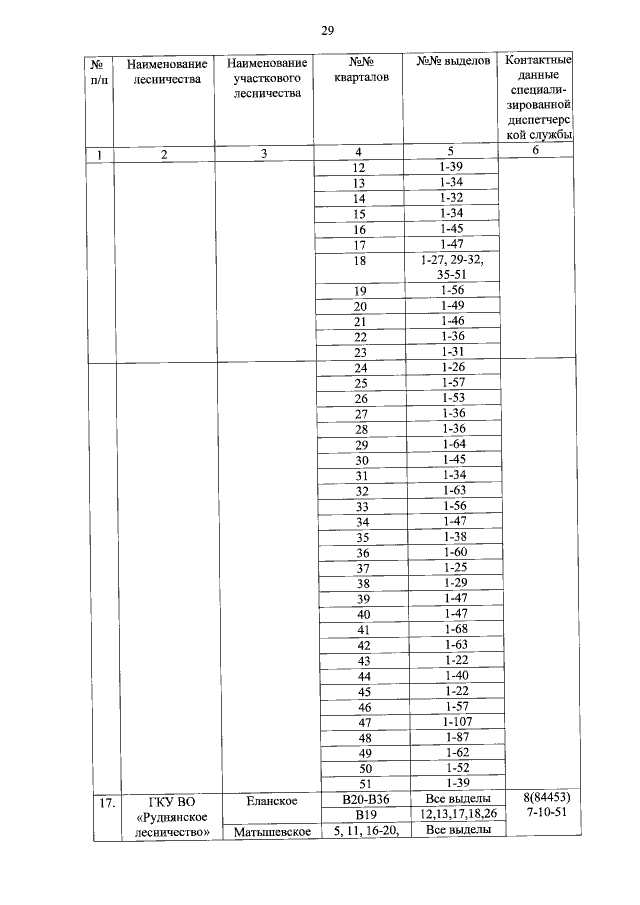 29

| № п/п | Наименование лесничества | Наименование участкового лесничества | №№ кварталов | №№ выделов | Контактные данные специализированной диспетчерской службы |
|---|---|---|---|---|---|
| 1 | 2 | 3 | 4 | 5 | 6 |
| | | | 12 | 1-39 | |
| | | | 13 | 1-34 | |
| | | | 14 | 1-32 | |
| | | | 15 | 1-34 | |
| | | | 16 | 1-45 | |
| | | | 17 | 1-47 | |
| | | | 18 | 1-27, 29-32, 35-51 | |
| | | | 19 | 1-56 | |
| | | | 20 | 1-49 | |
| | | | 21 | 1-46 | |
| | | | 22 | 1-36 | |
| | | | 23 | 1-31 | |
| | | | 24 | 1-26 | |
| | | | 25 | 1-57 | |
| | | | 26 | 1-53 | |
| | | | 27 | 1-36 | |
| | | | 28 | 1-36 | |
| | | | 29 | 1-64 | |
| | | | 30 | 1-45 | |
| | | | 31 | 1-34 | |
| | | | 32 | 1-63 | |
| | | | 33 | 1-56 | |
| | | | 34 | 1-47 | |
| | | | 35 | 1-38 | |
| | | | 36 | 1-60 | |
| | | | 37 | 1-25 | |
| | | | 38 | 1-29 | |
| | | | 39 | 1-47 | |
| | | | 40 | 1-47 | |
| | | | 41 | 1-68 | |
| | | | 42 | 1-63 | |
| | | | 43 | 1-22 | |
| | | | 44 | 1-40 | |
| | | | 45 | 1-22 | |
| | | | 46 | 1-57 | |
| | | | 47 | 1-107 | |
| | | | 48 | 1-87 | |
| | | | 49 | 1-62 | |
| | | | 50 | 1-52 | |
| | | | 51 | 1-39 | |
| 17. | ГКУ ВО «Руднянское лесничество» | Еланское | В20-В36 | Все выделы | 8(84453) 7-10-51 |
| | | | В19 | 12,13,17,18,26 | |
| | | Матышевское | 5, 11, 16-20, | Все выделы | |